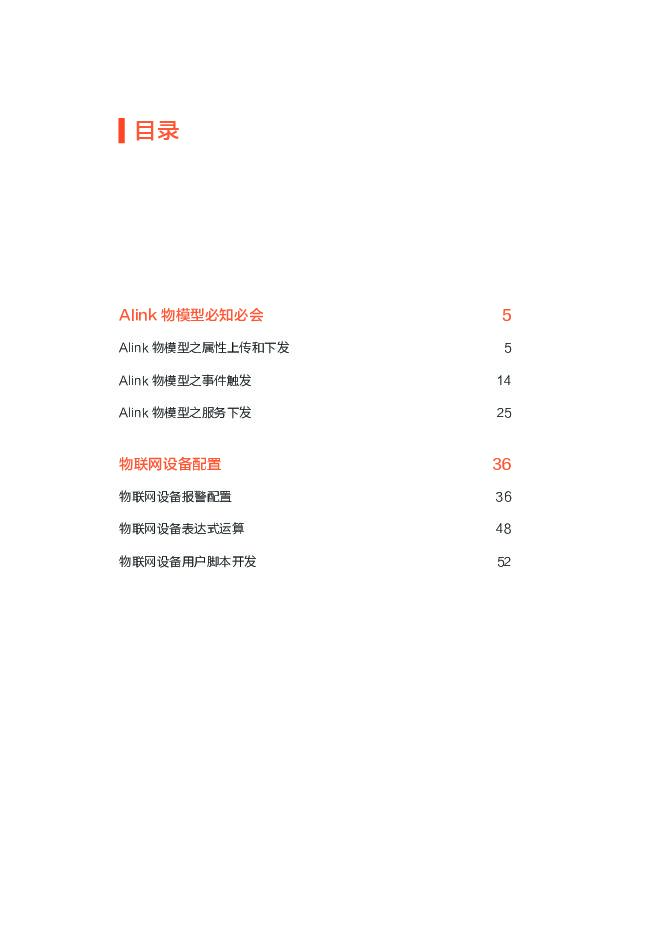 目录

Alink 物模型必知必会 5

Alink 物模型之属性上传和下发 5

Alink 物模型之事件触发 14

Alink 物模型之服务下发 25

物联网设备配置 36

物联网设备报警配置 36

物联网设备表达式运算 48

物联网设备用户脚本开发 52